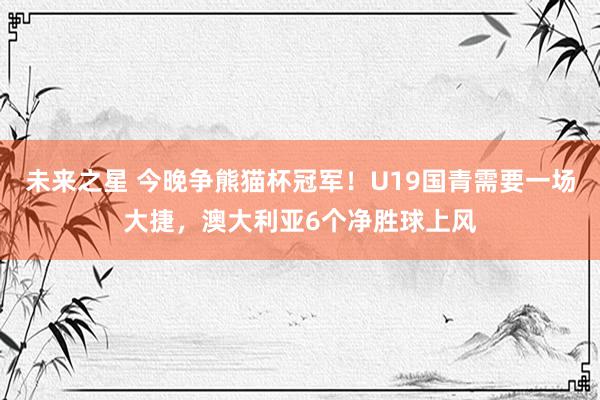 未来之星 今晚争熊猫杯冠军！U19国青需要一场大捷，澳大利亚6个净胜球上风